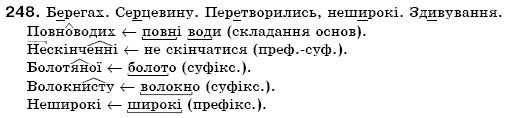 248. Берегах. Серцевину. Перетворились, неширокі. Здивування.
Повноводих ← повні води (складання основ).
Нескінченні ← не скінчатися (преф.-суф.).
Болотяної ← болото (суфікс.).
Волокнисту ← волокно (суфікс.).
Неширокі ← широкі (префікс.).